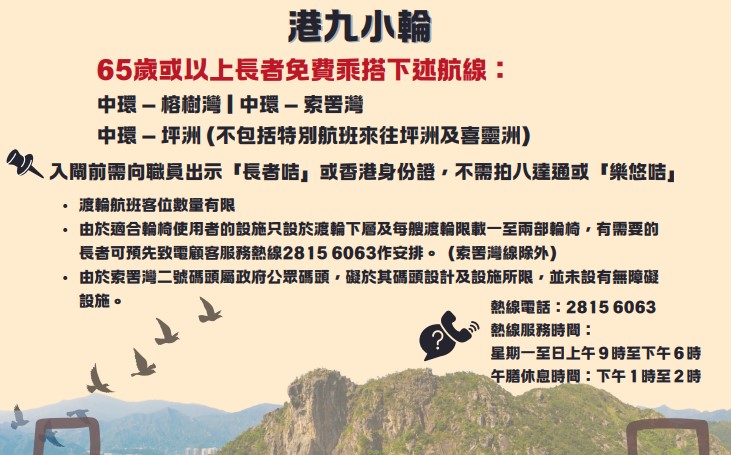 港九小輪

65歲或以上長者免費乘搭下述航線：

中環 – 榕樹灣 | 中環 – 索罟灣

中環 – 坪洲 (不包括特別航班來往坪洲及喜靈洲)

入閘前需向職員出示「長者咭」或香港身份證，不需拍八達通或「樂悠咭」

• 渡輪航班客位數量有限
• 由於適合輪椅使用者的設施只設於渡輪下層及每艘渡輪限載一至兩部輪椅，有需要的長者可預先致電顧客服務熱線2815 6063作安排。(索罟灣線除外)
• 由於索罟灣二號碼頭屬政府公眾碼頭，礙於其碼頭設計及設施所限，並未設有無障礙設施。

熱線電話：2815 6063
熱線服務時間：
星期一至日上午9時至下午6時
午膳休息時間：下午1時至2時